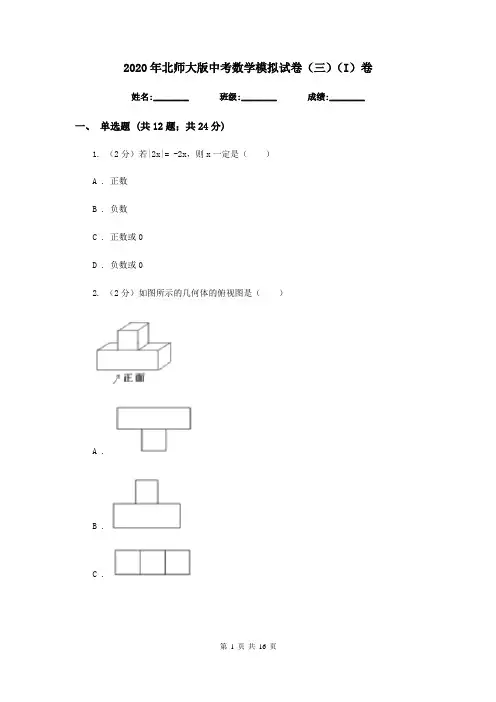 2020年北师大版中考数学模拟试卷（三）（I）卷

姓名:________ 班级:________ 成绩:________

一、 单选题 (共12题；共24分)

1. （2分）若$|2x|=-2x$，则x一定是（　　）

A . 正数

B . 负数

C . 正数或0

D . 负数或0

2. （2分）如图所示的几何体的俯视图是（　　）

正面

A .

B .

C .

第 1 页 共 16 页